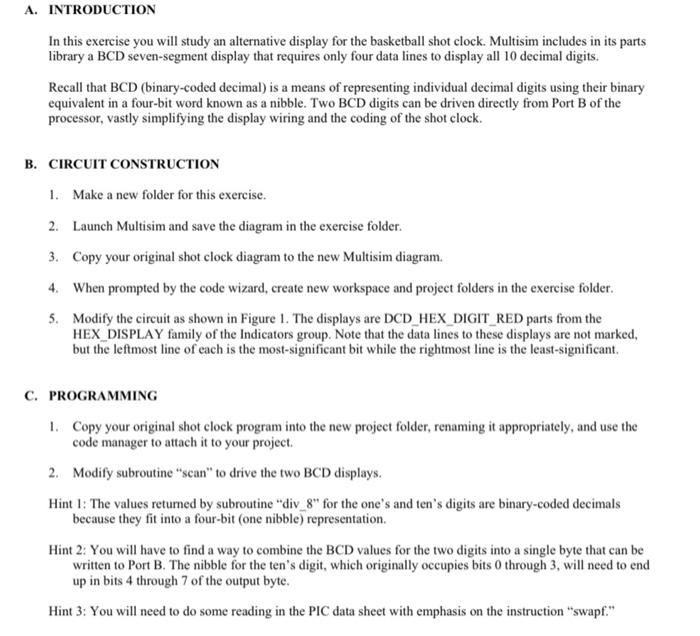 A. INTRODUCTION

In this exercise you will study an alternative display for the basketball shot clock. Multisim includes in its parts library a BCD seven-segment display that requires only four data lines to display all 10 decimal digits.

Recall that BCD (binary-coded decimal) is a means of representing individual decimal digits using their binary equivalent in a four-bit word known as a nibble. Two BCD digits can be driven directly from Port B of the processor, vastly simplifying the display wiring and the coding of the shot clock.

B. CIRCUIT CONSTRUCTION

1. Make a new folder for this exercise.

2. Launch Multisim and save the diagram in the exercise folder.

3. Copy your original shot clock diagram to the new Multisim diagram.

4. When prompted by the code wizard, create new workspace and project folders in the exercise folder.

5. Modify the circuit as shown in Figure 1. The displays are DCD_HEX_DIGIT_RED parts from the HEX_DISPLAY family of the Indicators group. Note that the data lines to these displays are not marked, but the leftmost line of each is the most-significant bit while the rightmost line is the least-significant.

C. PROGRAMMING

1. Copy your original shot clock program into the new project folder, renaming it appropriately, and use the code manager to attach it to your project.

2. Modify subroutine "scan" to drive the two BCD displays.

Hint 1: The values returned by subroutine "div_8" for the one's and ten's digits are binary-coded decimals because they fit into a four-bit (one nibble) representation.

Hint 2: You will have to find a way to combine the BCD values for the two digits into a single byte that can be written to Port B. The nibble for the ten's digit, which originally occupies bits 0 through 3, will need to end up in bits 4 through 7 of the output byte.

Hint 3: You will need to do some reading in the PIC data sheet with emphasis on the instruction "swapf."